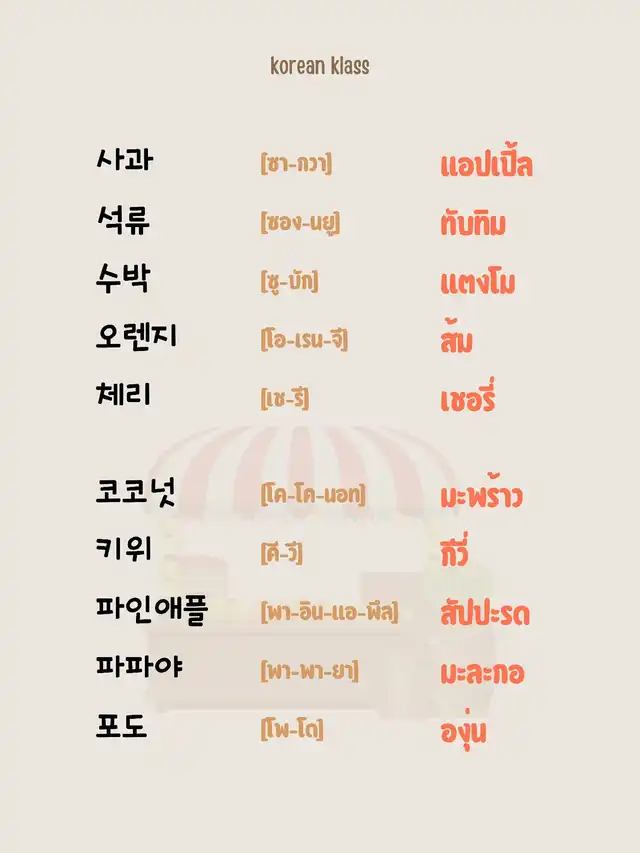 korean klass

사과 [ซา-กวา] แอปเปิ้ล

석류 [ซอง-นยู] ทับทิม

수박 [ซู-บัก] แตงโม

오렌지 [โอ-เรน-จี] ส้ม

체리 [เช-รี] เชอรี่

코코넛 [โค-โค-นอท] มะพร้าว

키위 [คี-วี] กีวี่

파인애플 [พา-อิน-แอ-พึล] สัปปะรด

파파야 [พา-พา-ยา] มะละกอ

포도 [โพ-โด] องุ่น